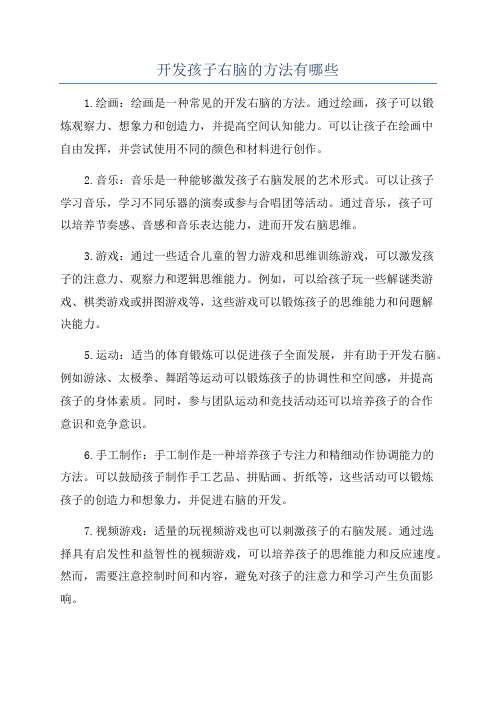 开发孩子右脑的方法有哪些

1.绘画：绘画是一种常见的开发右脑的方法。通过绘画，孩子可以锻炼观察力、想象力和创造力，并提高空间认知能力。可以让孩子在绘画中自由发挥，并尝试使用不同的颜色和材料进行创作。

2.音乐：音乐是一种能够激发孩子右脑发展的艺术形式。可以让孩子学习音乐，学习不同乐器的演奏或参与合唱团等活动。通过音乐，孩子可以培养节奏感、音感和音乐表达能力，进而开发右脑思维。

3.游戏：通过一些适合儿童的智力游戏和思维训练游戏，可以激发孩子的注意力、观察力和逻辑思维能力。例如，可以给孩子玩一些解谜类游戏、棋类游戏或拼图游戏等，这些游戏可以锻炼孩子的思维能力和问题解决能力。

5.运动：适当的体育锻炼可以促进孩子全面发展，并有助于开发右脑。例如游泳、太极拳、舞蹈等运动可以锻炼孩子的协调性和空间感，并提高孩子的身体素质。同时，参与团队运动和竞技活动还可以培养孩子的合作意识和竞争意识。

6.手工制作：手工制作是一种培养孩子专注力和精细动作协调能力的方法。可以鼓励孩子制作手工艺品、拼贴画、折纸等，这些活动可以锻炼孩子的创造力和想象力，并促进右脑的开发。

7.视频游戏：适量的玩视频游戏也可以刺激孩子的右脑发展。通过选择具有启发性和益智性的视频游戏，可以培养孩子的思维能力和反应速度。然而，需要注意控制时间和内容，避免对孩子的注意力和学习产生负面影响。